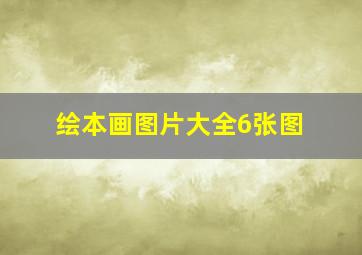 绘本画图片大全6张图